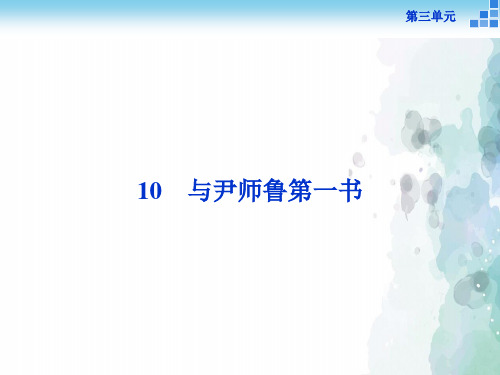 第三单元

10　与尹师鲁第一书